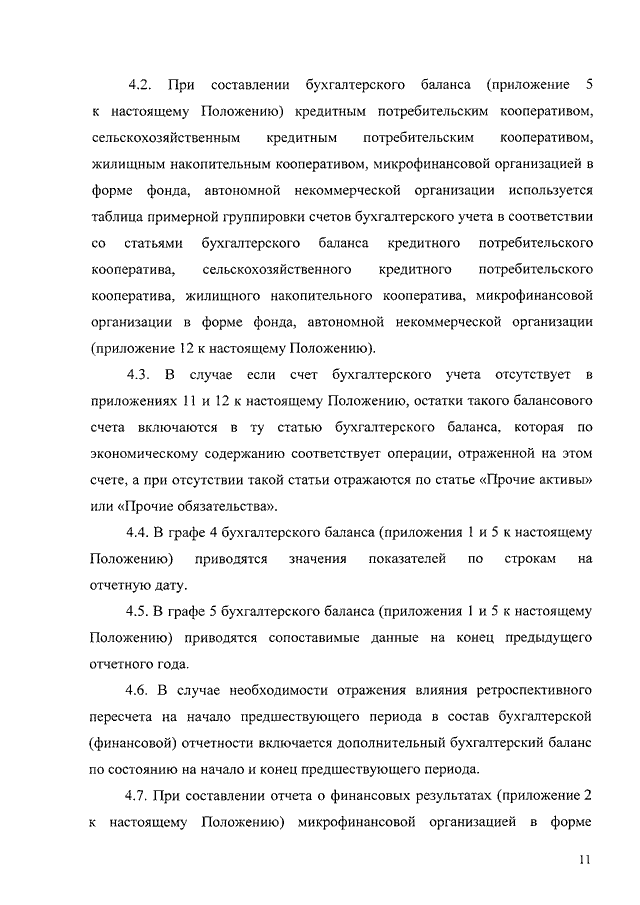 4.2. При составлении бухгалтерского баланса (приложение 5 к настоящему Положению) кредитным потребительским кооперативом, сельскохозяйственным кредитным потребительским кооперативом, жилищным накопительным кооперативом, микрофинансовой организацией в форме фонда, автономной некоммерческой организации используется таблица примерной группировки счетов бухгалтерского учета в соответствии со статьями бухгалтерского баланса кредитного потребительского кооператива, сельскохозяйственного кредитного потребительского кооператива, жилищного накопительного кооператива, микрофинансовой организации в форме фонда, автономной некоммерческой организации (приложение 12 к настоящему Положению).

4.3. В случае если счет бухгалтерского учета отсутствует в приложениях 11 и 12 к настоящему Положению, остатки такого балансового счета включаются в ту статью бухгалтерского баланса, которая по экономическому содержанию соответствует операции, отраженной на этом счете, а при отсутствии такой статьи отражаются по статье «Прочие активы» или «Прочие обязательства».

4.4. В графе 4 бухгалтерского баланса (приложения 1 и 5 к настоящему Положению) приводятся значения показателей по строкам на отчетную дату.

4.5. В графе 5 бухгалтерского баланса (приложения 1 и 5 к настоящему Положению) приводятся сопоставимые данные на конец предыдущего отчетного года.

4.6. В случае необходимости отражения влияния ретроспективного пересчета на начало предшествующего периода в состав бухгалтерской (финансовой) отчетности включается дополнительный бухгалтерский баланс по состоянию на начало и конец предшествующего периода.

4.7. При составлении отчета о финансовых результатах (приложение 2 к настоящему Положению) микрофинансовой организацией в форме

11